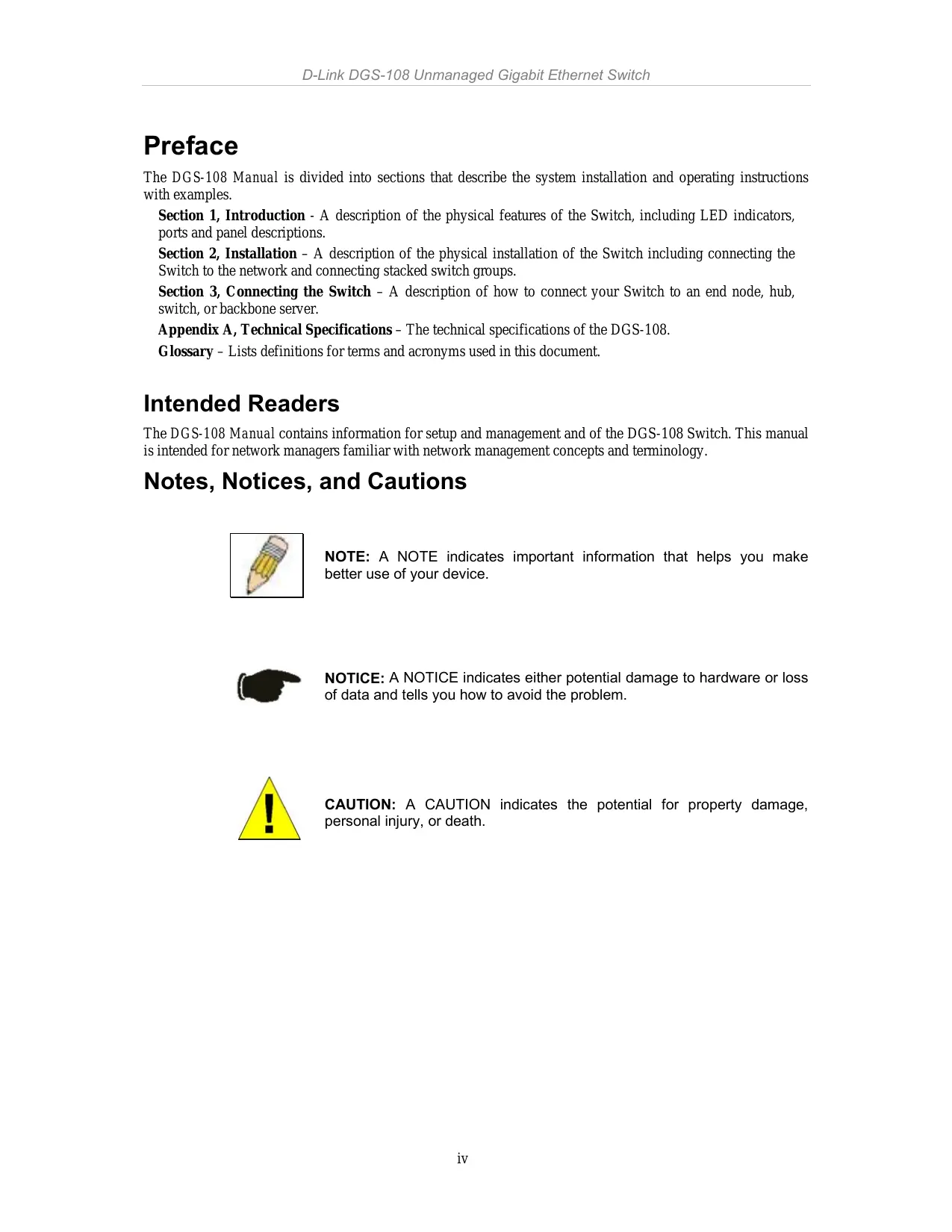 D-Link DGS-108 Unmanaged Gigabit Ethernet Switch

Preface

The DGS-108 Manual is divided into sections that describe the system installation and operating instructions with examples.

Section 1, Introduction - A description of the physical features of the Switch, including LED indicators, ports and panel descriptions.

Section 2, Installation – A description of the physical installation of the Switch including connecting the Switch to the network and connecting stacked switch groups.

Section 3, Connecting the Switch – A description of how to connect your Switch to an end node, hub, switch, or backbone server.

Appendix A, Technical Specifications – The technical specifications of the DGS-108.

Glossary – Lists definitions for terms and acronyms used in this document.

Intended Readers

The DGS-108 Manual contains information for setup and management and of the DGS-108 Switch. This manual is intended for network managers familiar with network management concepts and terminology.

Notes, Notices, and Cautions

NOTE: A NOTE indicates important information that helps you make better use of your device.

NOTICE: A NOTICE indicates either potential damage to hardware or loss of data and tells you how to avoid the problem.

CAUTION: A CAUTION indicates the potential for property damage, personal injury, or death.

iv